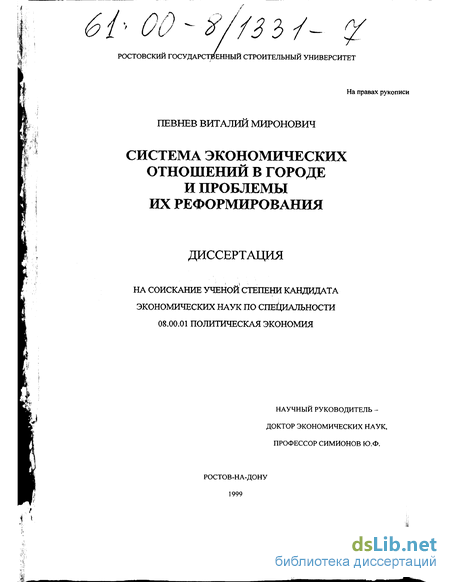 61:00-8/1331-7

РОСТОВСКИЙ ГОСУДАРСТВЕННЫЙ СТРОИТЕЛЬНЫЙ УНИВЕРСИТЕТ

На правах рукописи

ПЕВНЕВ ВИТАЛИЙ МИРОНОВИЧ

СИСТЕМА ЭКОНОМИЧЕСКИХ ОТНОШЕНИЙ В ГОРОДЕ И ПРОБЛЕМЫ ИХ РЕФОРМИРОВАНИЯ

ДИССЕРТАЦИЯ

НА СОИСКАНИЕ УЧЕНОЙ СТЕПЕНИ КАНДИДАТА ЭКОНОМИЧЕСКИХ НАУК ПО СПЕЦИАЛЬНОСТИ 08.00.01 ПОЛИТИЧЕСКАЯ ЭКОНОМИЯ

НАУЧНЫЙ РУКОВОДИТЕЛЬ –
ДОКТОР ЭКОНОМИЧЕСКИХ НАУК,
ПРОФЕССОР СИМИОНОВ Ю.Ф.

РОСТОВ-НА-ДОНУ
1999

dsLib.net
библиотека диссертаций